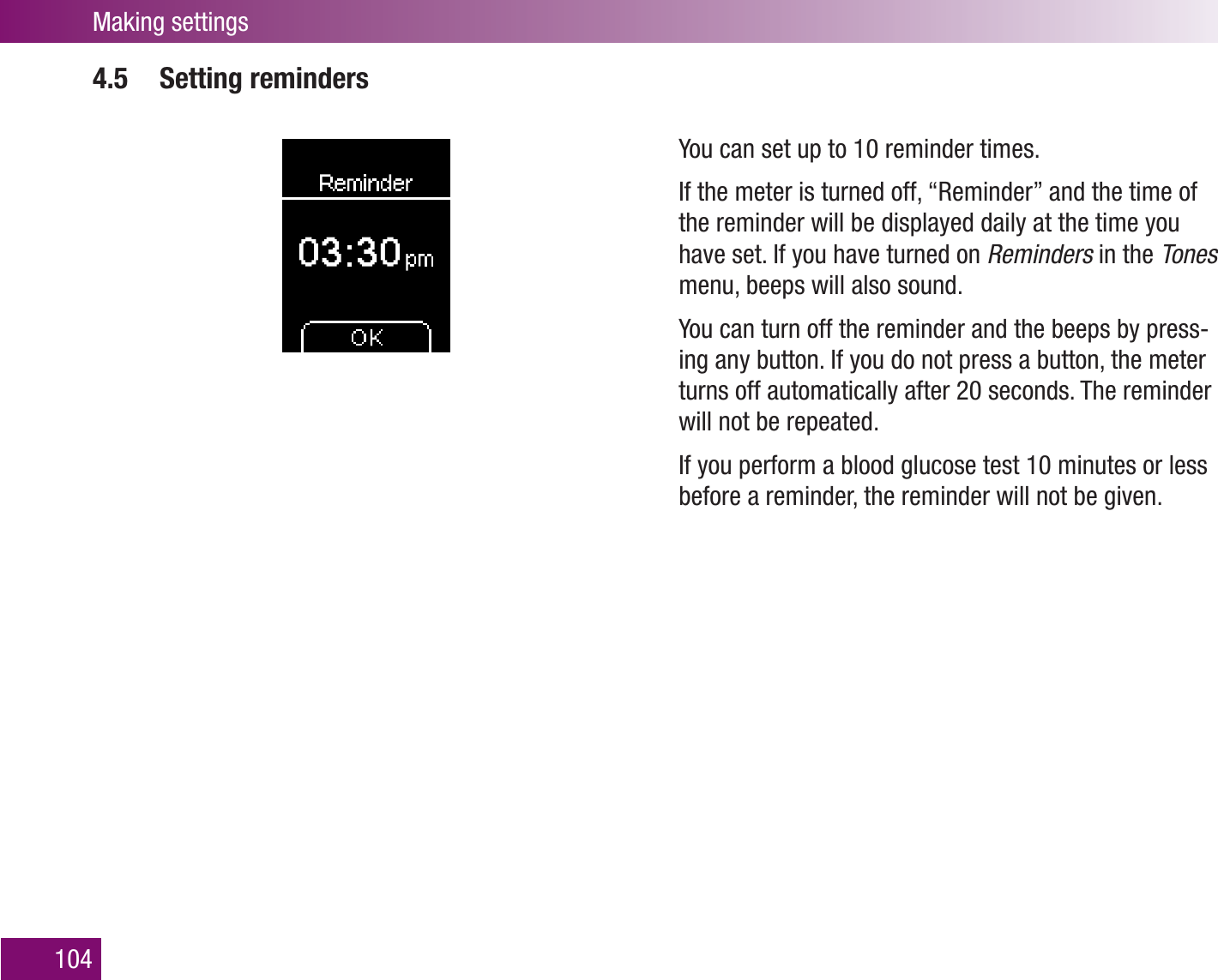 Making settings

4.5 Setting reminders

Reminder

03:30 pm

OK

You can set up to 10 reminder times.

If the meter is turned off, "Reminder" and the time of the reminder will be displayed daily at the time you have set. If you have turned on Reminders in the Tones menu, beeps will also sound.

You can turn off the reminder and the beeps by pressing any button. If you do not press a button, the meter turns off automatically after 20 seconds. The reminder will not be repeated.

If you perform a blood glucose test 10 minutes or less before a reminder, the reminder will not be given.

104